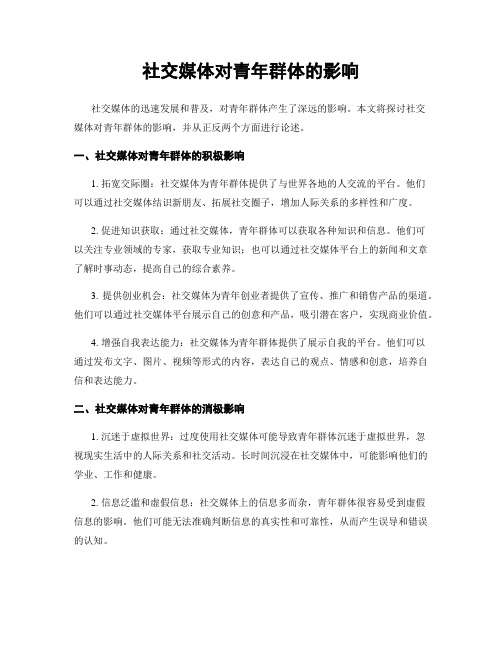 社交媒体对青年群体的影响

社交媒体的迅速发展和普及，对青年群体产生了深远的影响。本文将探讨社交媒体对青年群体的影响，并从正反两个方面进行论述。

一、社交媒体对青年群体的积极影响

1. 拓宽交际圈：社交媒体为青年群体提供了与世界各地的人交流的平台。他们可以通过社交媒体结识新朋友、拓展社交圈子，增加人际关系的多样性和广度。

2. 促进知识获取：通过社交媒体，青年群体可以获取各种知识和信息。他们可以关注专业领域的专家，获取专业知识；也可以通过社交媒体平台上的新闻和文章了解时事动态，提高自己的综合素养。

3. 提供创业机会：社交媒体为青年创业者提供了宣传、推广和销售产品的渠道。他们可以通过社交媒体平台展示自己的创意和产品，吸引潜在客户，实现商业价值。

4. 增强自我表达能力：社交媒体为青年群体提供了展示自我的平台。他们可以通过发布文字、图片、视频等形式的内容，表达自己的观点、情感和创意，培养自信和表达能力。

二、社交媒体对青年群体的消极影响

1. 沉迷于虚拟世界：过度使用社交媒体可能导致青年群体沉迷于虚拟世界，忽视现实生活中的人际关系和社交活动。长时间沉浸在社交媒体中，可能影响他们的学业、工作和健康。

2. 信息泛滥和虚假信息：社交媒体上的信息多而杂，青年群体很容易受到虚假信息的影响。他们可能无法准确判断信息的真实性和可靠性，从而产生误导和错误的认知。